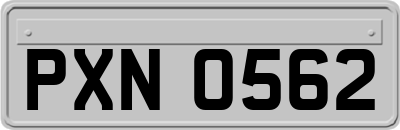 PXN 0562